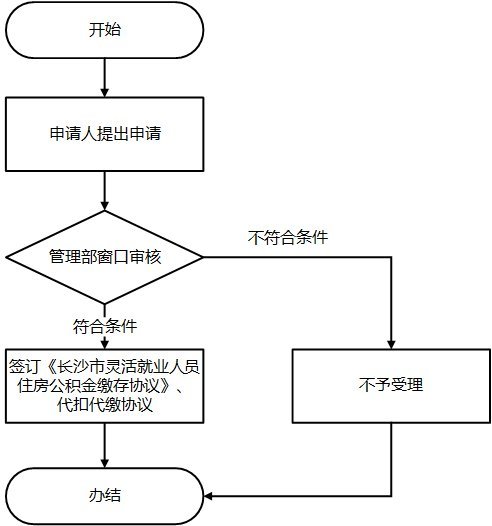 开始

申请人提出申请

管理部窗口审核

不符合条件

符合条件

签订《长沙市灵活就业人员住房公积金缴存协议》、代扣代缴协议

不予受理

办结